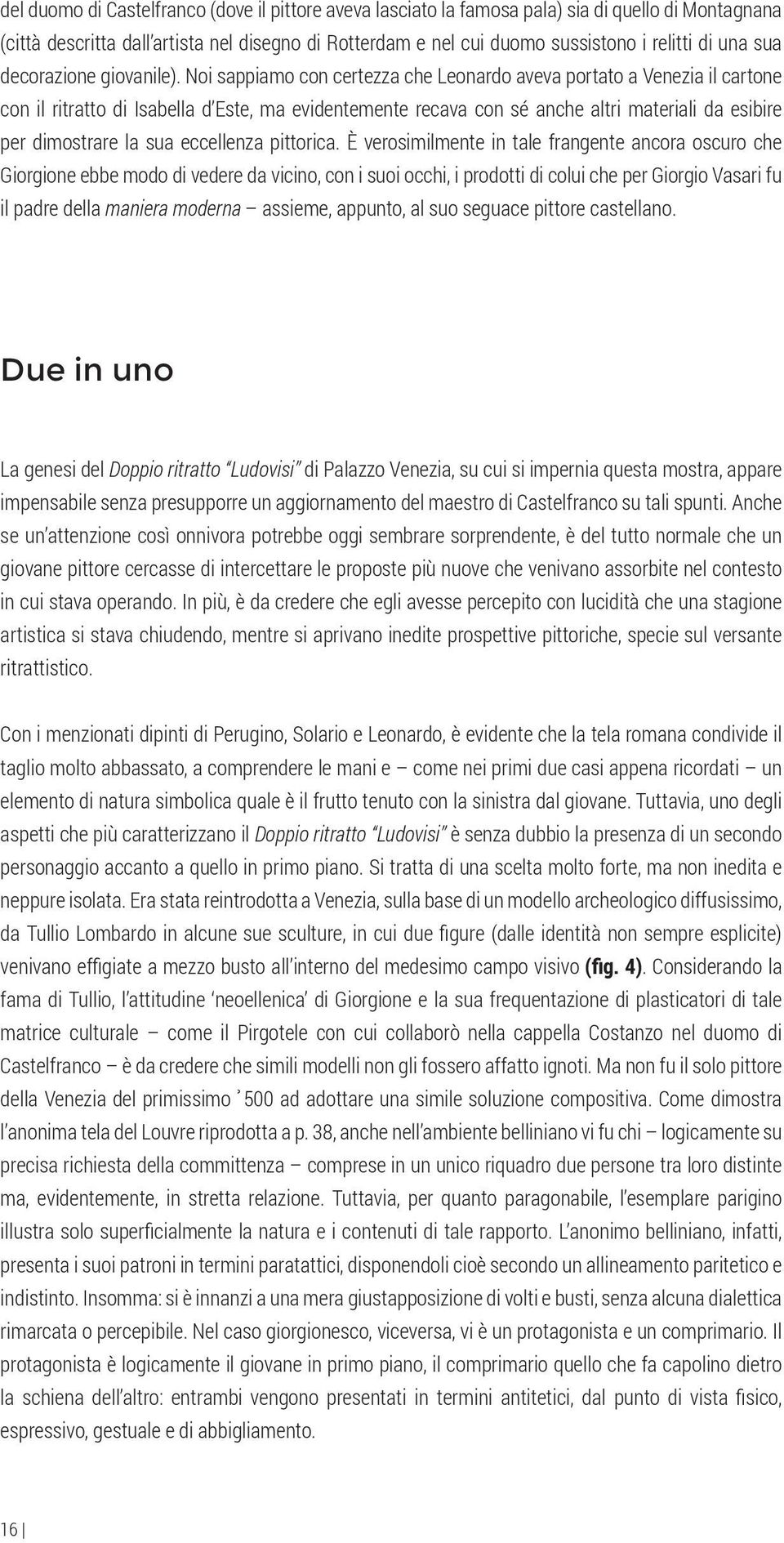 del duomo di Castelfranco (dove il pittore aveva lasciato la famosa pala) sia di quello di Montagnana (città descritta dall'artista nel disegno di Rotterdam e nel cui duomo sussistono i relitti di una sua decorazione giovanile). Noi sappiamo con certezza che Leonardo aveva portato a Venezia il cartone con il ritratto di Isabella d'Este, ma evidentemente recava con sé anche altri materiali da esibire per dimostrare la sua eccellenza pittorica. È verosimilmente in tale frangente ancora oscuro che Giorgione ebbe modo di vedere da vicino, con i suoi occhi, i prodotti di colui che per Giorgio Vasari fu il padre della maniera moderna – assieme, appunto, al suo seguace pittore castellano.

Due in uno

La genesi del Doppio ritratto "Ludovisi" di Palazzo Venezia, su cui si impernia questa mostra, appare impensabile senza presupporre un aggiornamento del maestro di Castelfranco su tali spunti. Anche se un'attenzione così onnivora potrebbe oggi sembrare sorprendente, è del tutto normale che un giovane pittore cercasse di intercettare le proposte più nuove che venivano assorbite nel contesto in cui stava operando. In più, è da credere che egli avesse percepito con lucidità che una stagione artistica si stava chiudendo, mentre si aprivano inedite prospettive pittoriche, specie sul versante ritrattistico.

Con i menzionati dipinti di Perugino, Solario e Leonardo, è evidente che la tela romana condivide il taglio molto abbassato, a comprendere le mani e – come nei primi due casi appena ricordati – un elemento di natura simbolica quale è il frutto tenuto con la sinistra dal giovane. Tuttavia, uno degli aspetti che più caratterizzano il Doppio ritratto "Ludovisi" è senza dubbio la presenza di un secondo personaggio accanto a quello in primo piano. Si tratta di una scelta molto forte, ma non inedita e neppure isolata. Era stata reintrodotta a Venezia, sulla base di un modello archeologico diffusissimo, da Tullio Lombardo in alcune sue sculture, in cui due figure (dalle identità non sempre esplicite) venivano effigiate a mezzo busto all'interno del medesimo campo visivo (fig. 4). Considerando la fama di Tullio, l'attitudine 'neoellenica' di Giorgione e la sua frequentazione di plasticatori di tale matrice culturale – come il Pirgotele con cui collaborò nella cappella Costanzo nel duomo di Castelfranco – è da credere che simili modelli non gli fossero affatto ignoti. Ma non fu il solo pittore della Venezia del primissimo '500 ad adottare una simile soluzione compositiva. Come dimostra l'anonima tela del Louvre riprodotta a p. 38, anche nell'ambiente belliniano vi fu chi – logicamente su precisa richiesta della committenza – comprese in un unico riquadro due persone tra loro distinte ma, evidentemente, in stretta relazione. Tuttavia, per quanto paragonabile, l'esemplare parigino illustra solo superficialmente la natura e i contenuti di tale rapporto. L'anonimo belliniano, infatti, presenta i suoi patroni in termini paratattici, disponendoli cioè secondo un allineamento paritetico e indistinto. Insomma: si è innanzi a una mera giustapposizione di volti e busti, senza alcuna dialettica rimarcata o percepibile. Nel caso giorgionesco, viceversa, vi è un protagonista e un comprimario. Il protagonista è logicamente il giovane in primo piano, il comprimario quello che fa capolino dietro la schiena dell'altro: entrambi vengono presentati in termini antitetici, dal punto di vista fisico, espressivo, gestuale e di abbigliamento.

16 |